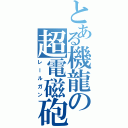 とある機龍の超電磁砲
レールガン